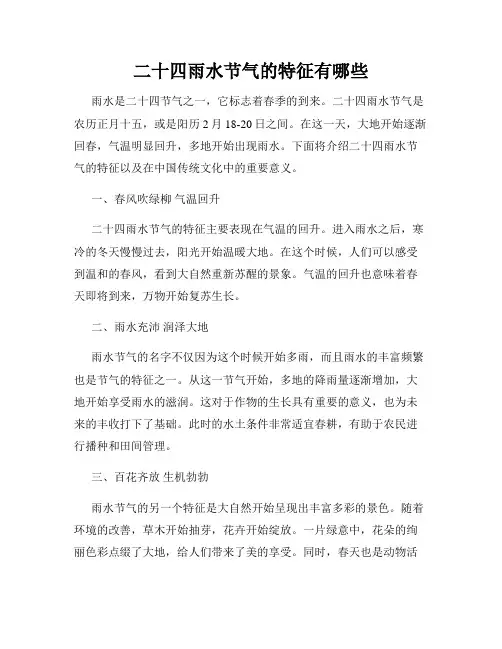 二十四雨水节气的特征有哪些

雨水是二十四节气之一，它标志着春季的到来。二十四雨水节气是农历正月十五，或是阳历 2 月 18-20 日之间。在这一天，大地开始逐渐回春，气温明显回升，多地开始出现雨水。下面将介绍二十四雨水节气的特征以及在中国传统文化中的重要意义。

一、春风吹绿柳 气温回升

二十四雨水节气的特征主要表现在气温的回升。进入雨水之后，寒冷的冬天慢慢过去，阳光开始温暖大地。在这个时候，人们可以感受到温和的春风，看到大自然重新苏醒的景象。气温的回升也意味着春天即将到来，万物开始复苏生长。

二、雨水充沛 润泽大地

雨水节气的名字不仅因为这个时候开始多雨，而且雨水的丰富频繁也是节气的特征之一。从这一节气开始，多地的降雨量逐渐增加，大地开始享受雨水的滋润。这对于作物的生长具有重要的意义，也为未来的丰收打下了基础。此时的水土条件非常适宜春耕，有助于农民进行播种和田间管理。

三、百花齐放 生机勃勃

雨水节气的另一个特征是大自然开始呈现出丰富多彩的景色。随着环境的改善，草木开始抽芽，花卉开始绽放。一片绿意中，花朵的绚丽色彩点缀了大地，给人们带来了美的享受。同时，春天也是动物活